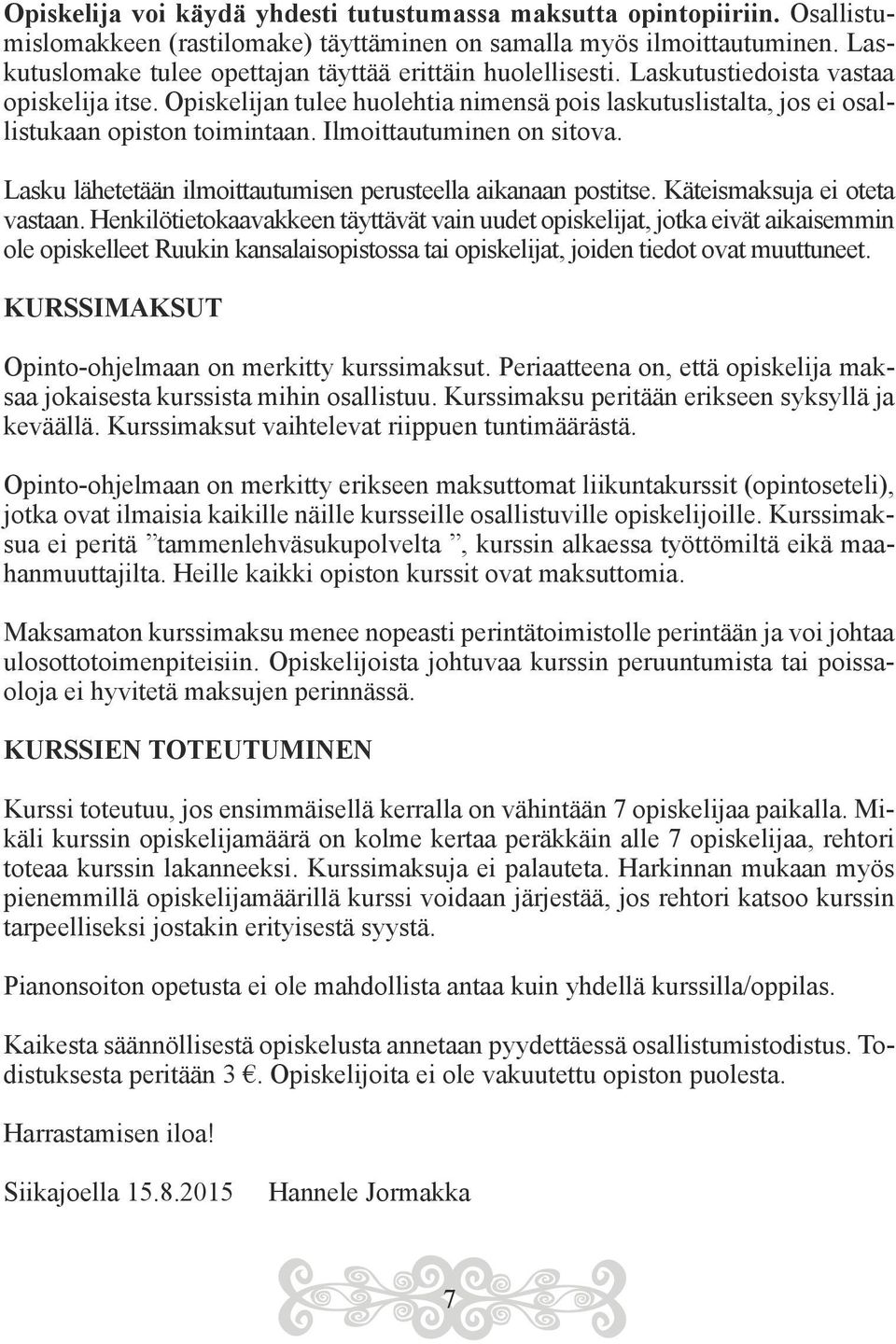 Opiskelija voi käydä yhdesti tutustumassa maksutta opintopiiriin. Osallistumislomakkeen (rastilomake) täyttäminen on samalla myös ilmoittautuminen. Laskutuslomake tulee opettajan täyttää erittäin huolellisesti. Laskutustiedoista vastaa opiskelija itse. Opiskelijan tulee huolehtia nimensä pois laskutuslistalta, jos ei osallistukaan opiston toimintaan. Ilmoittautuminen on sitova.

Lasku lähetetään ilmoittautumisen perusteella aikanaan postitse. Käteismaksuja ei oteta vastaan. Henkilötietokaavakkeen täyttävät vain uudet opiskelijat, jotka eivät aikaisemmin ole opiskelleet Ruukin kansalaisopistossa tai opiskelijat, joiden tiedot ovat muuttuneet.

KURSSIMAKSUT

Opinto-ohjelmaan on merkitty kurssimaksut. Periaatteena on, että opiskelija maksaa jokaisesta kurssista mihin osallistuu. Kurssimaksu peritään erikseen syksyllä ja keväällä. Kurssimaksut vaihtelevat riippuen tuntimäärästä.

Opinto-ohjelmaan on merkitty erikseen maksuttomat liikuntakurssit (opintoseteli), jotka ovat ilmaisia kaikille näille kursseille osallistuville opiskelijoille. Kurssimaksua ei peritä ”tammenlehväsukupolvelta ”, kurssin alkaessa työttömiltä eikä maahanmuuttajilta. Heille kaikki opiston kurssit ovat maksuttomia.

Maksamaton kurssimaksu menee nopeasti perintätoimistolle perintään ja voi johtaa ulosottotoimenpiteisiin. Opiskelijoista johtuvaa kurssin peruuntumista tai poissaoloja ei hyvitetä maksujen perinnässä.

KURSSIEN TOTEUTUMINEN

Kurssi toteutuu, jos ensimmäisellä kerralla on vähintään 7 opiskelijaa paikalla. Mikäli kurssin opiskelijamäärä on kolme kertaa peräkkäin alle 7 opiskelijaa, rehtori toteaa kurssin lakanneeksi. Kurssimaksuja ei palauteta. Harkinnan mukaan myös pienemmillä opiskelijamäärillä kurssi voidaan järjestää, jos rehtori katsoo kurssin tarpeelliseksi jostakin erityisestä syystä.

Pianonsoiton opetusta ei ole mahdollista antaa kuin yhdellä kurssilla/oppilas.

Kaikesta säännöllisestä opiskelusta annetaan pyydettäessä osallistumistodistus. Todistuksesta peritään 3 €. Opiskelijoita ei ole vakuutettu opiston puolesta.

Harrastamisen iloa!

Siikajoella 15.8.2015 Hannele Jormakka

7